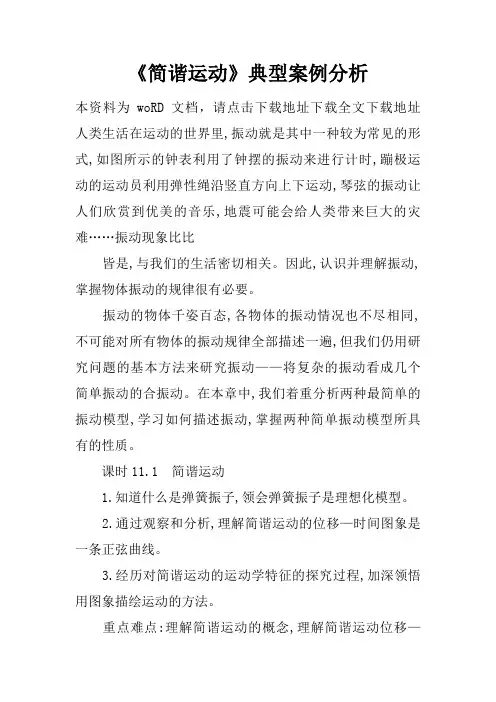 《简谐运动》典型案例分析

本资料为 woRD 文档，请点击下载地址下载全文下载地址人类生活在运动的世界里,振动就是其中一种较为常见的形式,如图所示的钟表利用了钟摆的振动来进行计时,蹦极运动的运动员利用弹性绳沿竖直方向上下运动,琴弦的振动让人们欣赏到优美的音乐,地震可能会给人类带来巨大的灾难……振动现象比比

皆是,与我们的生活密切相关。因此,认识并理解振动,掌握物体振动的规律很有必要。

振动的物体千姿百态,各物体的振动情况也不尽相同,不可能对所有物体的振动规律全部描述一遍,但我们仍用研究问题的基本方法来研究振动——将复杂的振动看成几个简单振动的合振动。在本章中,我们着重分析两种最简单的振动模型,学习如何描述振动,掌握两种简单振动模型所具有的性质。

课时 11.1　简谐运动

1.知道什么是弹簧振子,领会弹簧振子是理想化模型。

2.通过观察和分析,理解简谐运动的位移—时间图象是一条正弦曲线。

3.经历对简谐运动的运动学特征的探究过程,加深领悟用图象描绘运动的方法。

重点难点:理解简谐运动的概念,理解简谐运动位移—